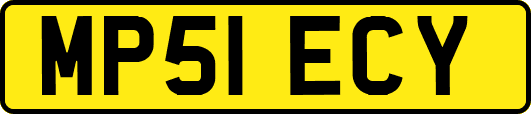 MP51 ECY